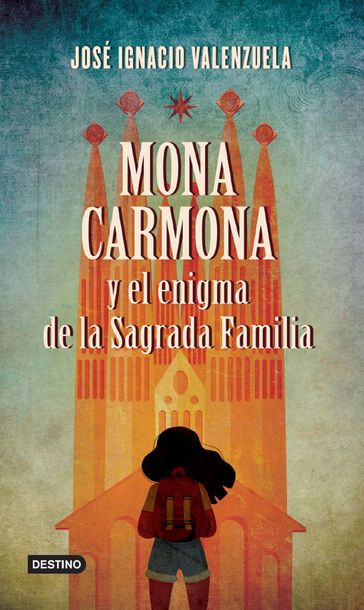 JOSÉ IGNACIO VALENZUELA

MONA CARMONA

y el enigma de la Sagrada Familia

DESTINO